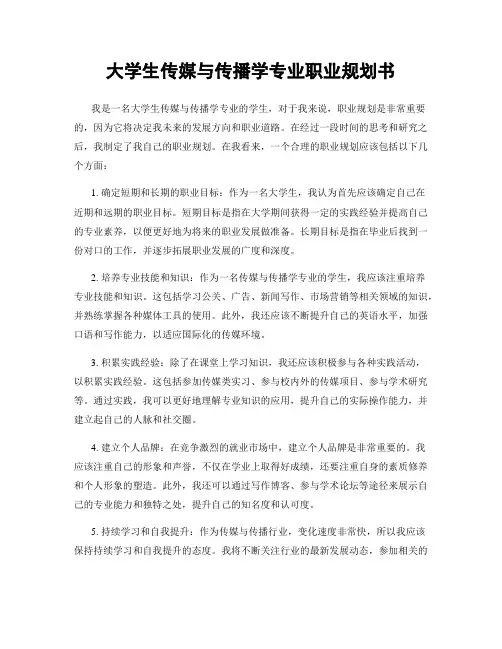 大学生传媒与传播学专业职业规划书

我是一名大学生传媒与传播学专业的学生，对于我来说，职业规划是非常重要的，因为它将决定我未来的发展方向和职业道路。在经过一段时间的思考和研究之后，我制定了我自己的职业规划。在我看来，一个合理的职业规划应该包括以下几个方面：

1. 确定短期和长期的职业目标：作为一名大学生，我认为首先应该确定自己在近期和远期的职业目标。短期目标是指在大学期间获得一定的实践经验并提高自己的专业素养，以便更好地为将来的职业发展做准备。长期目标是指在毕业后找到一份对口的工作，并逐步拓展职业发展的广度和深度。

2. 培养专业技能和知识：作为一名传媒与传播学专业的学生，我应该注重培养专业技能和知识。这包括学习公关、广告、新闻写作、市场营销等相关领域的知识，并熟练掌握各种媒体工具的使用。此外，我还应该不断提升自己的英语水平，加强口语和写作能力，以适应国际化的传媒环境。

3. 积累实践经验：除了在课堂上学习知识，我还应该积极参与各种实践活动，以积累实践经验。这包括参加传媒类实习、参与校内外的传媒项目、参与学术研究等。通过实践，我可以更好地理解专业知识的应用，提升自己的实际操作能力，并建立起自己的人脉和社交圈。

4. 建立个人品牌：在竞争激烈的就业市场中，建立个人品牌是非常重要的。我应该注重自己的形象和声誉，不仅在学业上取得好成绩，还要注重自身的素质修养和个人形象的塑造。此外，我还可以通过写作博客、参与学术论坛等途径来展示自己的专业能力和独特之处，提升自己的知名度和认可度。

5. 持续学习和自我提升：作为传媒与传播行业，变化速度非常快，所以我应该保持持续学习和自我提升的态度。我将不断关注行业的最新发展动态，参加相关的